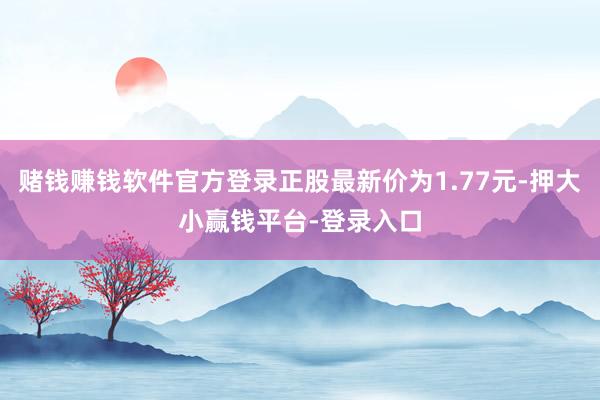 赌钱赚钱软件官方登录正股最新价为1.77元-押大小赢钱平台-登录入口